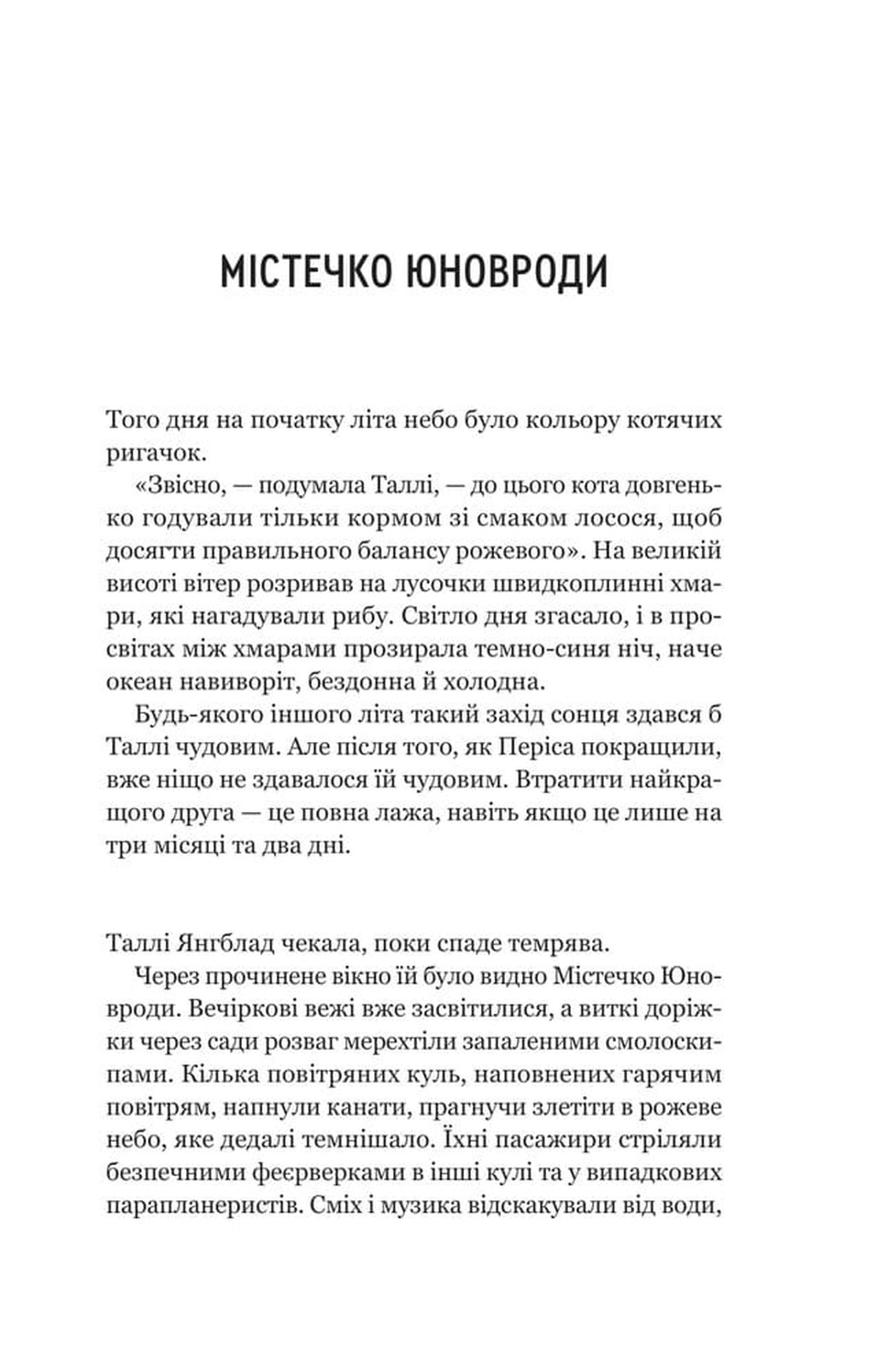 МІСТЕЧКО ЮНОВРОДИ

Того дня на початку літа небо було кольору котячих ригачок.

«Звісно, — подумала Таллі, — до цього кота довгенько годували тільки кормом зі смаком лосося, щоб досягти правильного балансу рожевого». На великій висоті вітер розривав на лусочки швидкоплинні хмари, які нагадували рибу. Світло дня згасало, і в просвітах між хмарами прозирала темно-синя ніч, наче океан навиворіт, бездонна й холодна.

Будь-якого іншого літа такий захід сонця здався б Таллі чудовим. Але після того, як Періса покращили, вже ніщо не здавалося їй чудовим. Втратити найкращого друга — це повна лажа, навіть якщо це лише на три місяці та два дні.

Таллі Янгблад чекала, поки спаде темрява.

Через прочинене вікно їй було видно Містечко Юновроди. Вечіркові вежі вже засвітилися, а виткі доріжки через сади розваг мерехтіли запаленими смолоскипами. Кілька повітряних куль, наповнених гарячим повітрям, напнули канати, прагнучи злетіти в рожеве небо, яке дедалі темнішало. Їхні пасажири стріляли безпечними феєрверками в інші кулі та у випадкових парапланеристів. Сміх і музика відскакували від води,